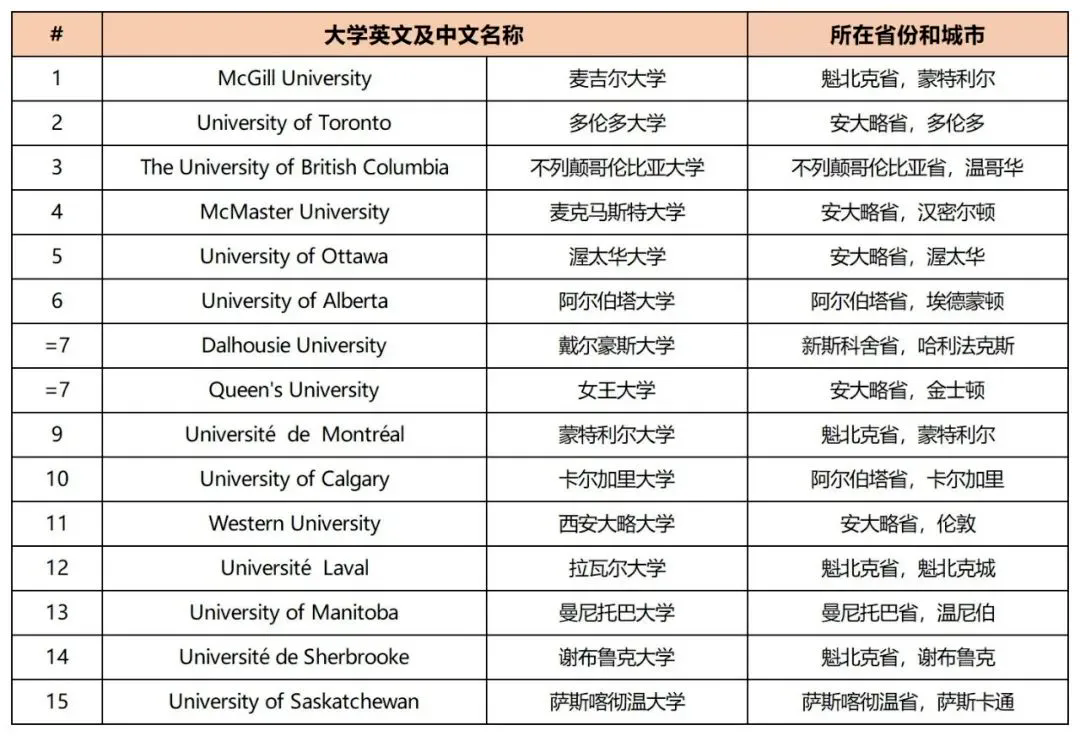 | # | 大学英文及中文名称 | | 所在省份和城市 |
|---|---|---|---|
| 1 | McGill University | 麦吉尔大学 | 魁北克省，蒙特利尔 |
| 2 | University of Toronto | 多伦多大学 | 安大略省，多伦多 |
| 3 | The University of British Columbia | 不列颠哥伦比亚大学 | 不列颠哥伦比亚省，温哥华 |
| 4 | McMaster University | 麦克马斯特大学 | 安大略省，汉密尔顿 |
| 5 | University of Ottawa | 渥太华大学 | 安大略省，渥太华 |
| 6 | University of Alberta | 阿尔伯塔大学 | 阿尔伯塔省，埃德蒙顿 |
| =7 | Dalhousie University | 戴尔豪斯大学 | 新斯科舍省，哈利法克斯 |
| =7 | Queen's University | 女王大学 | 安大略省，金士顿 |
| 9 | Université de Montréal | 蒙特利尔大学 | 魁北克省，蒙特利尔 |
| 10 | University of Calgary | 卡尔加里大学 | 阿尔伯塔省，卡尔加里 |
| 11 | Western University | 西安大略大学 | 安大略省，伦敦 |
| 12 | Université Laval | 拉瓦尔大学 | 魁北克省，魁北克城 |
| 13 | University of Manitoba | 曼尼托巴大学 | 曼尼托巴省，温尼伯 |
| 14 | Université de Sherbrooke | 谢布鲁克大学 | 魁北克省，谢布鲁克 |
| 15 | University of Saskatchewan | 萨斯喀彻温大学 | 萨斯喀彻温省，萨斯卡通 |